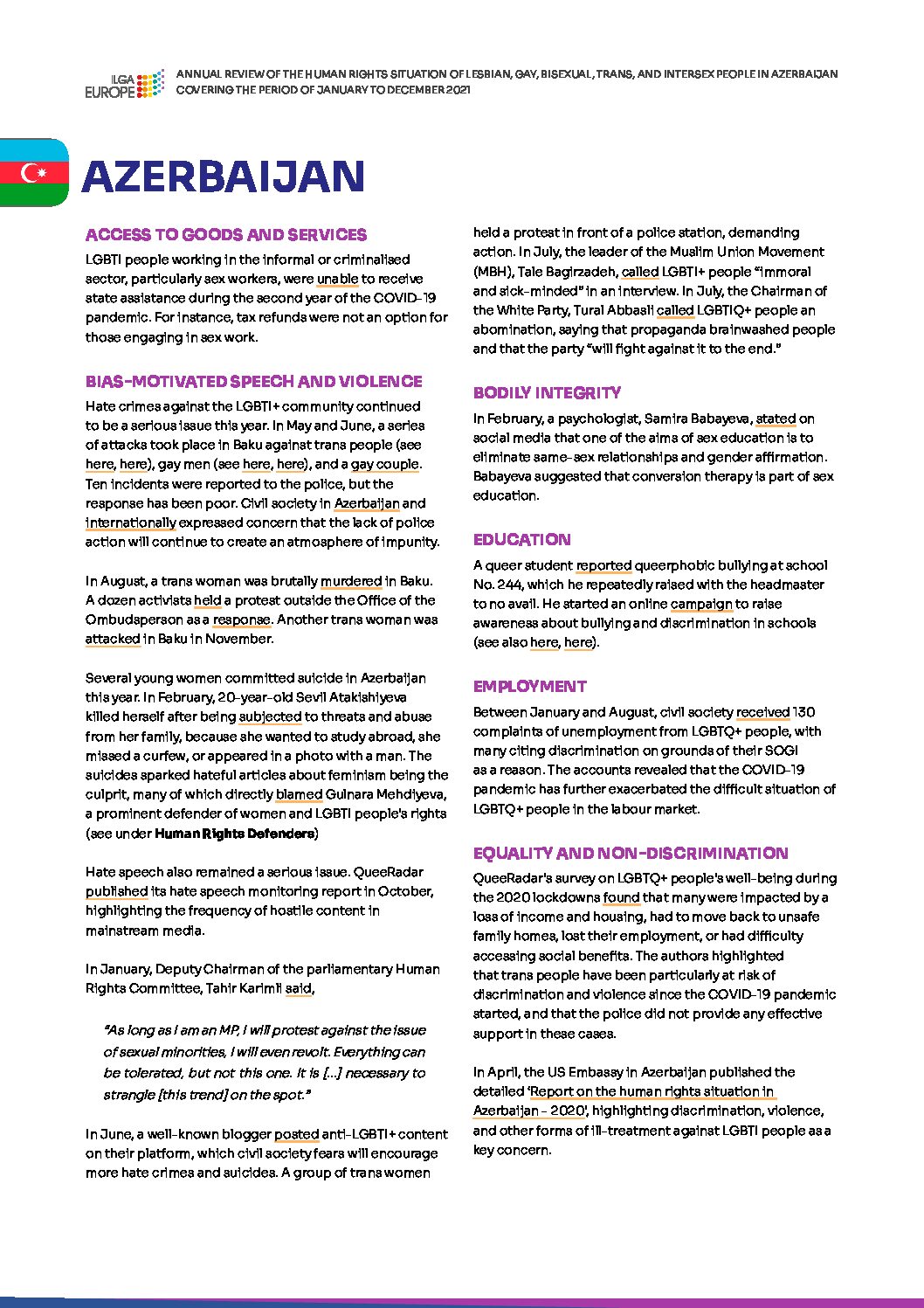 ILGA EUROPE

ANNUAL REVIEW OF THE HUMAN RIGHTS SITUATION OF LESBIAN, GAY, BISEXUAL, TRANS, AND INTERSEX PEOPLE IN AZERBAIJAN COVERING THE PERIOD OF JANUARY TO DECEMBER 2021

AZERBAIJAN

ACCESS TO GOODS AND SERVICES

LGBTI people working in the informal or criminalised sector, particularly sex workers, were unable to receive state assistance during the second year of the COVID-19 pandemic. For instance, tax refunds were not an option for those engaging in sex work.

BIAS-MOTIVATED SPEECH AND VIOLENCE

Hate crimes against the LGBTI+ community continued to be a serious issue this year. In May and June, a series of attacks took place in Baku against trans people (see here, here), gay men (see here, here), and a gay couple. Ten incidents were reported to the police, but the response has been poor. Civil society in Azerbaijan and internationally expressed concern that the lack of police action will continue to create an atmosphere of impunity.

In August, a trans woman was brutally murdered in Baku. A dozen activists held a protest outside the Office of the Ombudsperson as a response. Another trans woman was attacked in Baku in November.

Several young women committed suicide in Azerbaijan this year. In February, 20-year-old Sevil Atakishiyeva killed herself after being subjected to threats and abuse from her family, because she wanted to study abroad, she missed a curfew, or appeared in a photo with a man. The suicides sparked hateful articles about feminism being the culprit, many of which directly blamed Gulnara Mehdiyeva, a prominent defender of women and LGBTI people's rights (see under Human Rights Defenders)

Hate speech also remained a serious issue. QueeRadar published its hate speech monitoring report in October, highlighting the frequency of hostile content in mainstream media.

In January, Deputy Chairman of the parliamentary Human Rights Committee, Tahir Karimli said,

"As long as I am an MP, I will protest against the issue of sexual minorities, I will even revolt. Everything can be tolerated, but not this one. It is [...] necessary to strangle [this trend] on the spot."

In June, a well-known blogger posted anti-LGBTI+ content on their platform, which civil society fears will encourage more hate crimes and suicides. A group of trans women held a protest in front of a police station, demanding action. In July, the leader of the Muslim Union Movement (MBH), Tale Bagirzadeh, called LGBTI+ people "immoral and sick-minded" in an interview. In July, the Chairman of the White Party, Tural Abbasli called LGBTIQ+ people an abomination, saying that propaganda brainwashed people and that the party "will fight against it to the end."

BODILY INTEGRITY

In February, a psychologist, Samira Babayeva, stated on social media that one of the aims of sex education is to eliminate same-sex relationships and gender affirmation. Babayeva suggested that conversion therapy is part of sex education.

EDUCATION

A queer student reported queerphobic bullying at school No. 244, which he repeatedly raised with the headmaster to no avail. He started an online campaign to raise awareness about bullying and discrimination in schools (see also here, here).

EMPLOYMENT

Between January and August, civil society received 130 complaints of unemployment from LGBTQ+ people, with many citing discrimination on grounds of their SOGI as a reason. The accounts revealed that the COVID-19 pandemic has further exacerbated the difficult situation of LGBTQ+ people in the labour market.

EQUALITY AND NON-DISCRIMINATION

QueeRadar's survey on LGBTQ+ people's well-being during the 2020 lockdowns found that many were impacted by a loss of income and housing, had to move back to unsafe family homes, lost their employment, or had difficulty accessing social benefits. The authors highlighted that trans people have been particularly at risk of discrimination and violence since the COVID-19 pandemic started, and that the police did not provide any effective support in these cases.

In April, the US Embassy in Azerbaijan published the detailed 'Report on the human rights situation in Azerbaijan - 2020', highlighting discrimination, violence, and other forms of ill-treatment against LGBTI people as a key concern.